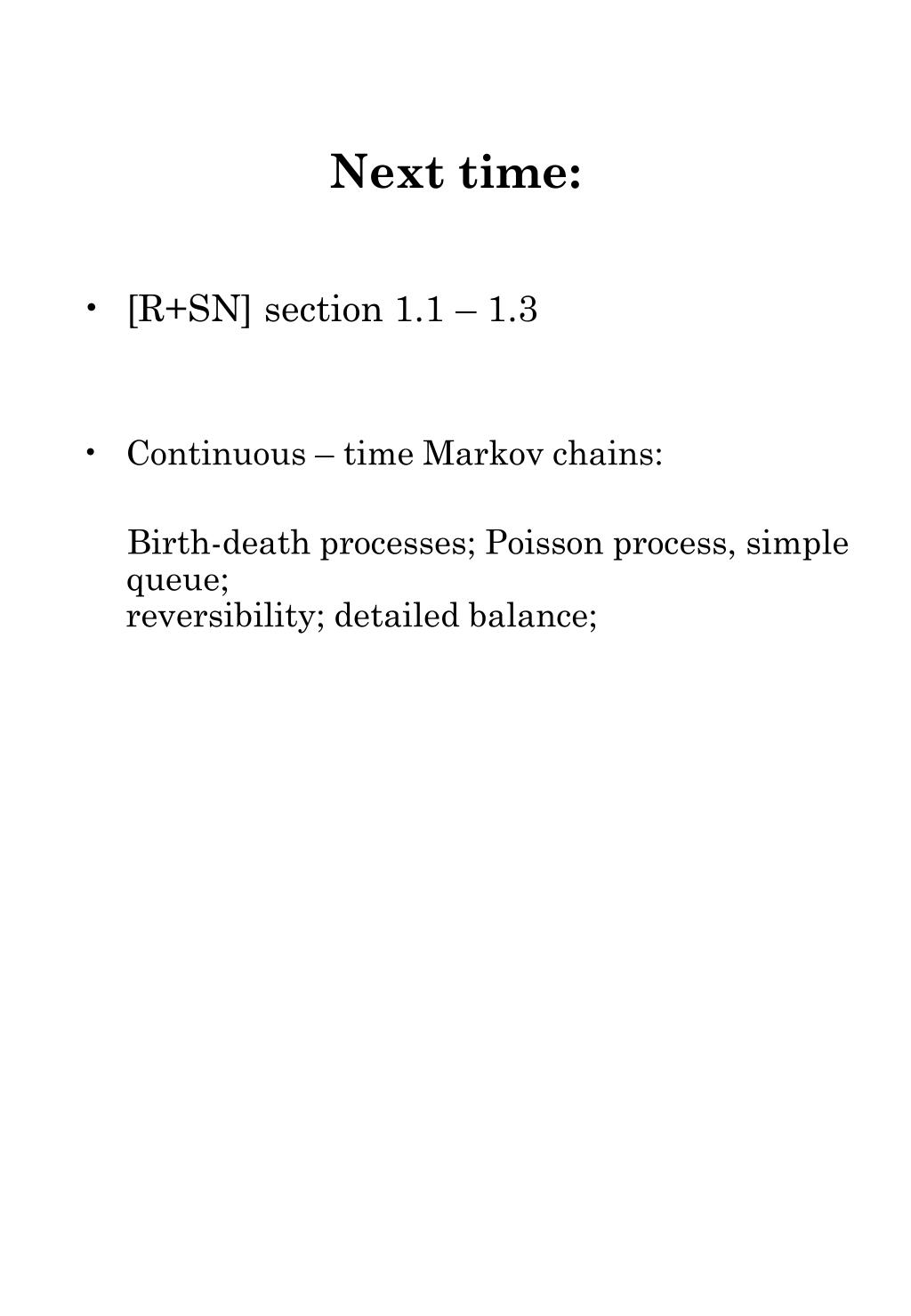 Next time:

• [R+SN] section 1.1 – 1.3

• Continuous – time Markov chains:

Birth-death processes; Poisson process, simple queue;
reversibility; detailed balance;